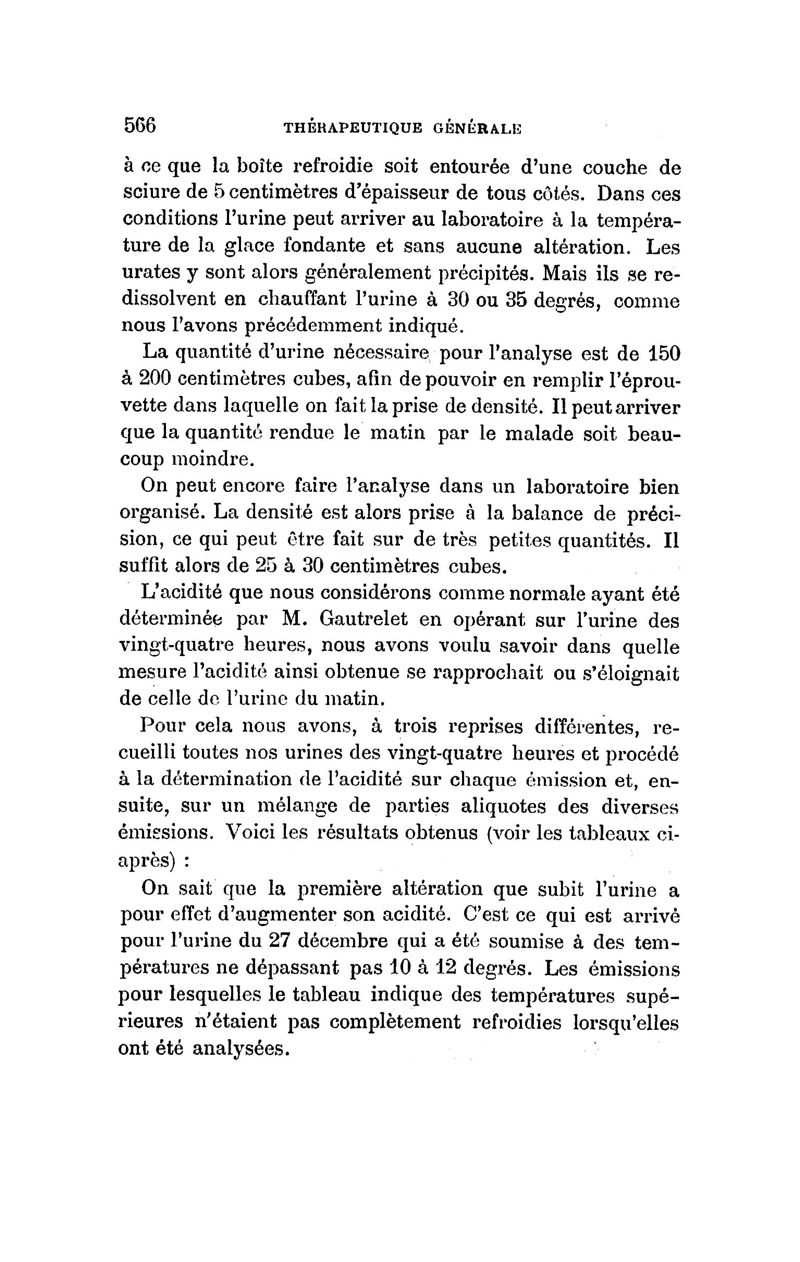 566 THÉRAPEUTIQUE GÉNÉRALE

à ce que la boîte refroidie soit entourée d'une couche de sciure de 5 centimètres d'épaisseur de tous côtés. Dans ces conditions l'urine peut arriver au laboratoire à la température de la glace fondante et sans aucune altération. Les urates y sont alors généralement précipités. Mais ils se redissolvent en chauffant l'urine à 30 ou 35 degrés, comme nous l'avons précédemment indiqué.

La quantité d'urine nécessaire pour l'analyse est de 150 à 200 centimètres cubes, afin de pouvoir en remplir l'éprouvette dans laquelle on fait la prise de densité. Il peut arriver que la quantité rendue le matin par le malade soit beaucoup moindre.

On peut encore faire l'analyse dans un laboratoire bien organisé. La densité est alors prise à la balance de précision, ce qui peut être fait sur de très petites quantités. Il suffit alors de 25 à 30 centimètres cubes.

L'acidité que nous considérons comme normale ayant été déterminée par M. Gautrelet en opérant sur l'urine des vingt-quatre heures, nous avons voulu savoir dans quelle mesure l'acidité ainsi obtenue se rapprochait ou s'éloignait de celle de l'urine du matin.

Pour cela nous avons, à trois reprises différentes, recueilli toutes nos urines des vingt-quatre heures et procédé à la détermination de l'acidité sur chaque émission et, ensuite, sur un mélange de parties aliquotes des diverses émissions. Voici les résultats obtenus (voir les tableaux ci-après) :

On sait que la première altération que subit l'urine a pour effet d'augmenter son acidité. C'est ce qui est arrivé pour l'urine du 27 décembre qui a été soumise à des températures ne dépassant pas 10 à 12 degrés. Les émissions pour lesquelles le tableau indique des températures supérieures n'étaient pas complètement refroidies lorsqu'elles ont été analysées.